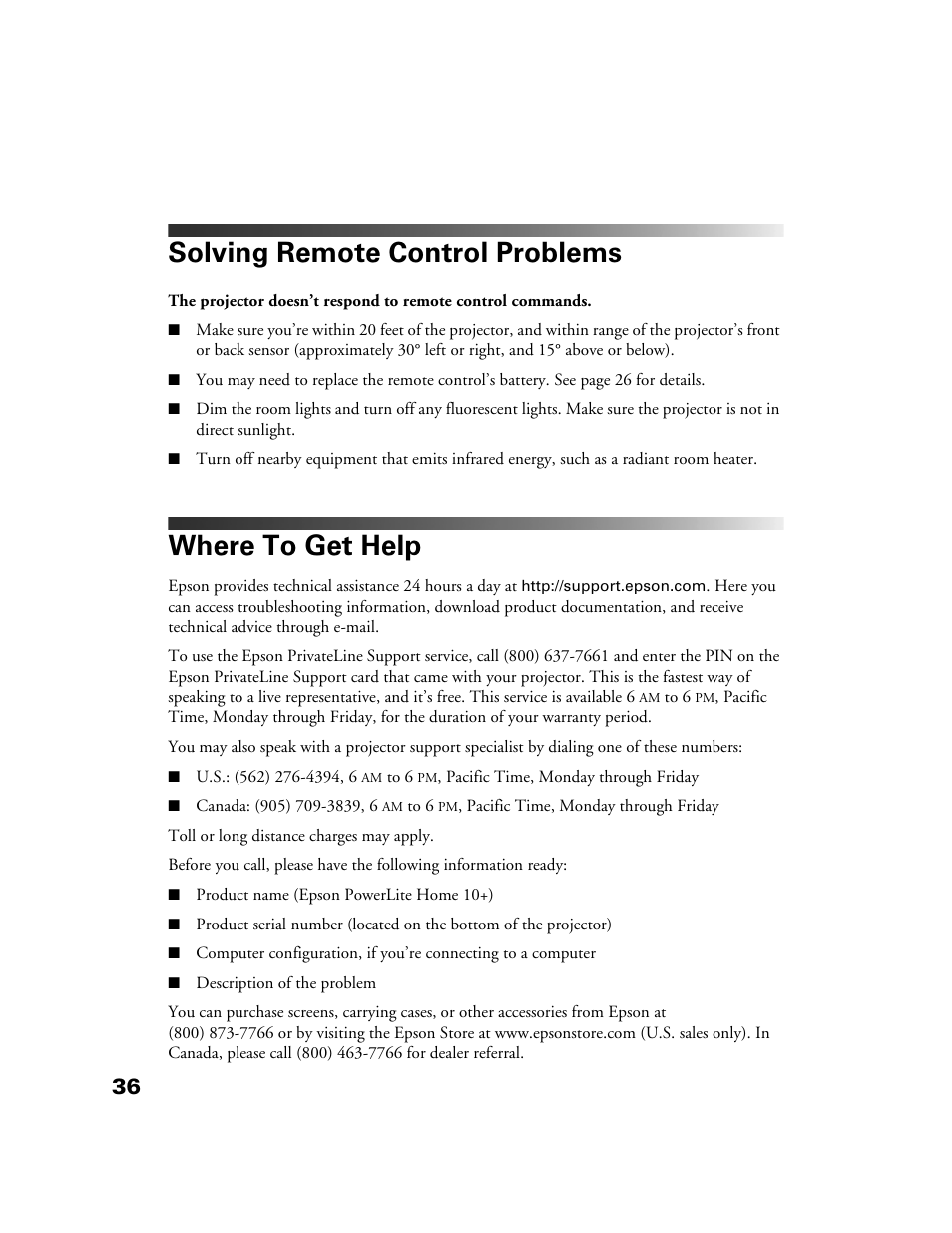 Solving Remote Control Problems

The projector doesn't respond to remote control commands.

■ Make sure you're within 20 feet of the projector, and within range of the projector's front or back sensor (approximately 30° left or right, and 15° above or below).

■ You may need to replace the remote control's battery. See page 26 for details.

■ Dim the room lights and turn off any fluorescent lights. Make sure the projector is not in direct sunlight.

■ Turn off nearby equipment that emits infrared energy, such as a radiant room heater.

Where To Get Help

Epson provides technical assistance 24 hours a day at http://support.epson.com. Here you can access troubleshooting information, download product documentation, and receive technical advice through e-mail.

To use the Epson PrivateLine Support service, call (800) 637-7661 and enter the PIN on the Epson PrivateLine Support card that came with your projector. This is the fastest way of speaking to a live representative, and it's free. This service is available 6 AM to 6 PM, Pacific Time, Monday through Friday, for the duration of your warranty period.

You may also speak with a projector support specialist by dialing one of these numbers:

■ U.S.: (562) 276-4394, 6 AM to 6 PM, Pacific Time, Monday through Friday

■ Canada: (905) 709-3839, 6 AM to 6 PM, Pacific Time, Monday through Friday

Toll or long distance charges may apply.

Before you call, please have the following information ready:

■ Product name (Epson PowerLite Home 10+)

■ Product serial number (located on the bottom of the projector)

■ Computer configuration, if you're connecting to a computer

■ Description of the problem

You can purchase screens, carrying cases, or other accessories from Epson at (800) 873-7766 or by visiting the Epson Store at www.epsonstore.com (U.S. sales only). In Canada, please call (800) 463-7766 for dealer referral.

36